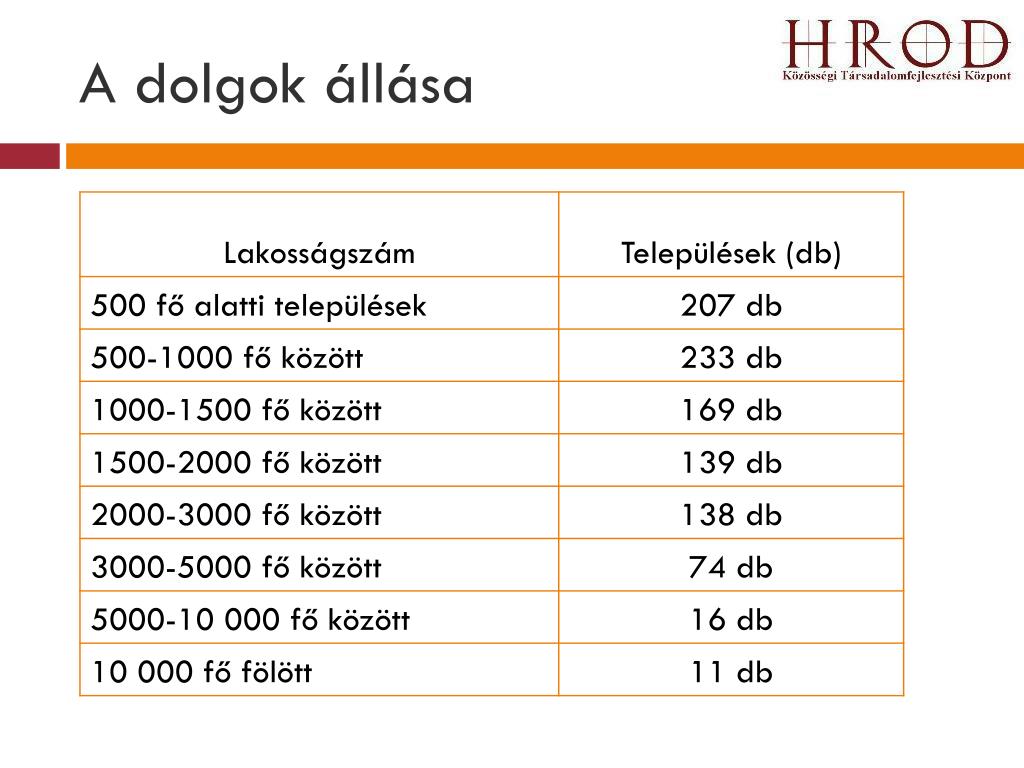 A dolgok állása

HROD
Közösségi Társadalomfejlesztési Központ

| Lakosságszám | Települések (db) |
|---|---|
| 500 fő alatti települések | 207 db |
| 500-1000 fő között | 233 db |
| 1000-1500 fő között | 169 db |
| 1500-2000 fő között | 139 db |
| 2000-3000 fő között | 138 db |
| 3000-5000 fő között | 74 db |
| 5000-10 000 fő között | 16 db |
| 10 000 fő fölött | 11 db |